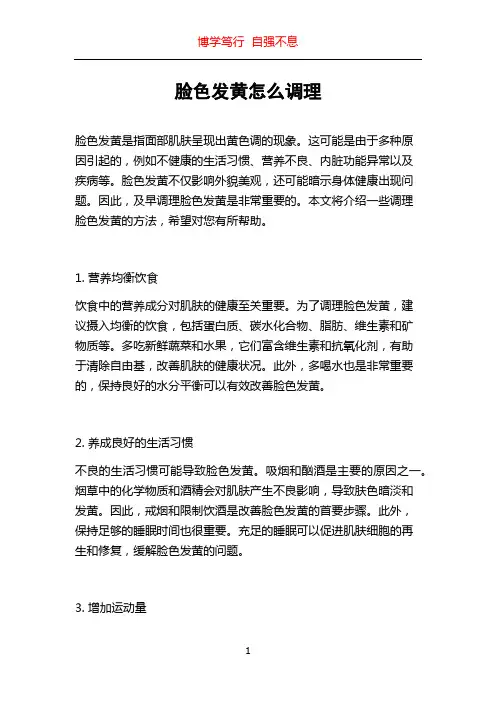 博学笃行 自强不息

脸色发黄怎么调理

脸色发黄是指面部肌肤呈现出黄色调的现象。这可能是由于多种原因引起的，例如不健康的生活习惯、营养不良、内脏功能异常以及疾病等。脸色发黄不仅影响外貌美观，还可能暗示身体健康出现问题。因此，及早调理脸色发黄是非常重要的。本文将介绍一些调理脸色发黄的方法，希望对您有所帮助。

1. 营养均衡饮食

饮食中的营养成分对肌肤的健康至关重要。为了调理脸色发黄，建议摄入均衡的饮食，包括蛋白质、碳水化合物、脂肪、维生素和矿物质等。多吃新鲜蔬菜和水果，它们富含维生素和抗氧化剂，有助于清除自由基，改善肌肤的健康状况。此外，多喝水也是非常重要的，保持良好的水分平衡可以有效改善脸色发黄。

2. 养成良好的生活习惯

不良的生活习惯可能导致脸色发黄。吸烟和酗酒是主要的原因之一。烟草中的化学物质和酒精会对肌肤产生不良影响，导致肤色暗淡和发黄。因此，戒烟和限制饮酒是改善脸色发黄的首要步骤。此外，保持足够的睡眠时间也很重要。充足的睡眠可以促进肌肤细胞的再生和修复，缓解脸色发黄的问题。

3. 增加运动量

1